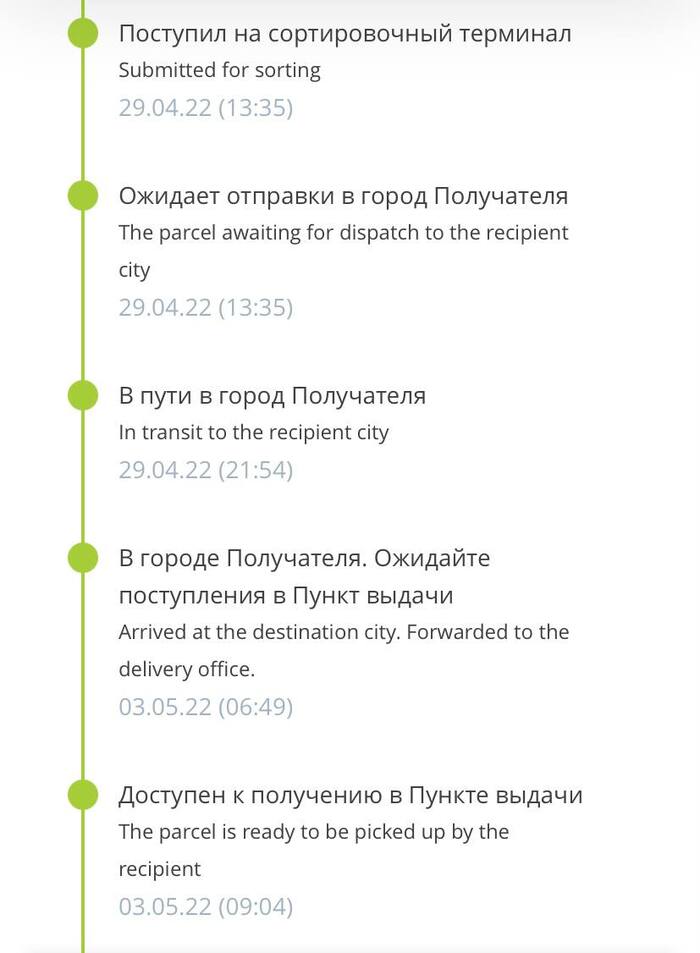 Поступил на сортировочный терминал
Submitted for sorting
29.04.22 (13:35)

Ожидает отправки в город Получателя
The parcel awaiting for dispatch to the recipient city
29.04.22 (13:35)

В пути в город Получателя
In transit to the recipient city
29.04.22 (21:54)

В городе Получателя. Ожидайте поступления в Пункт выдачи
Arrived at the destination city. Forwarded to the delivery office.
03.05.22 (06:49)

Доступен к получению в Пункте выдачи
The parcel is ready to be picked up by the recipient
03.05.22 (09:04)